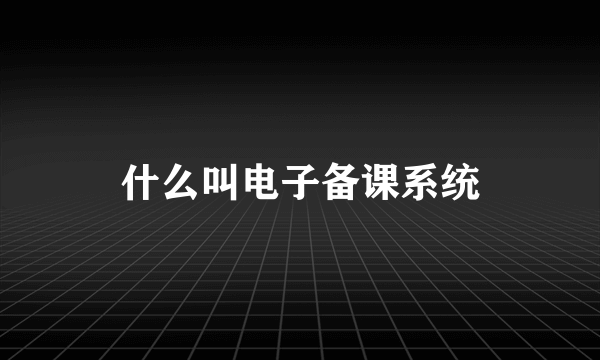 什么叫电子备课系统